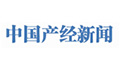 中国产经新闻